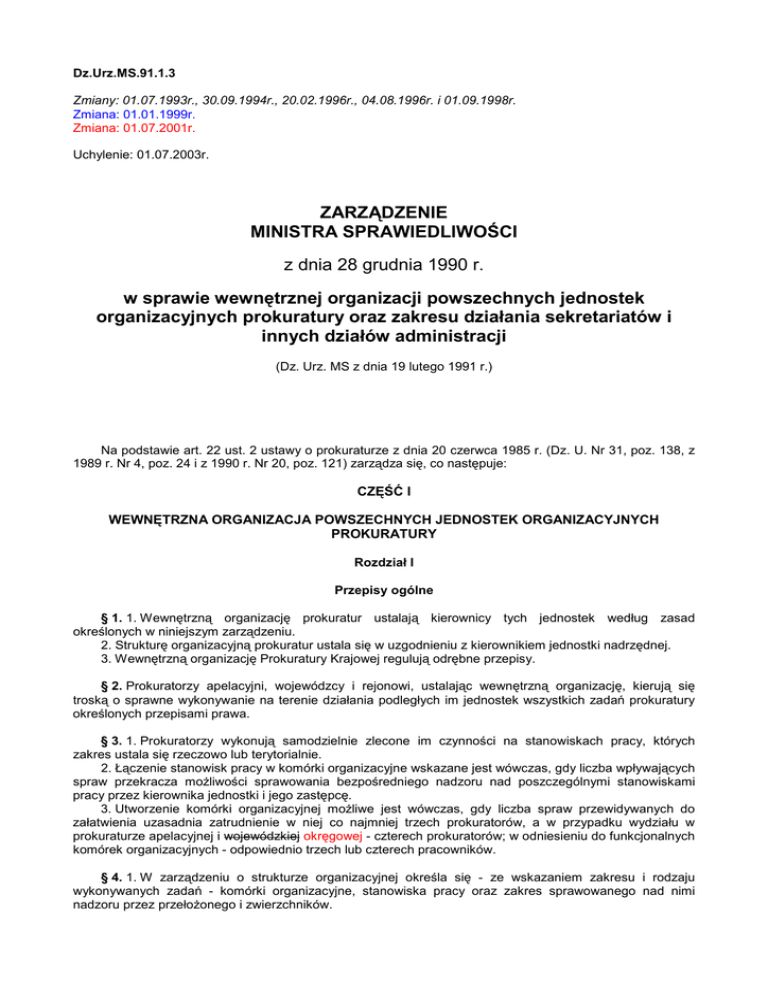 Dz.Urz.MS.91.1.3

Zmiany: 01.07.1993r., 30.09.1994r., 20.02.1996r., 04.08.1996r. i 01.09.1998r.
Zmiana: 01.01.1999r.
Zmiana: 01.07.2001r.

Uchylenie: 01.07.2003r.

ZARZĄDZENIE
MINISTRA SPRAWIEDLIWOŚCI

z dnia 28 grudnia 1990 r.

w sprawie wewnętrznej organizacji powszechnych jednostek organizacyjnych prokuratury oraz zakresu działania sekretariatów i innych działów administracji

(Dz. Urz. MS z dnia 19 lutego 1991 r.)

Na podstawie art. 22 ust. 2 ustawy o prokuraturze z dnia 20 czerwca 1985 r. (Dz. U. Nr 31, poz. 138, z 1989 r. Nr 4, poz. 24 i z 1990 r. Nr 20, poz. 121) zarządza się, co następuje:

CZĘŚĆ I

WEWNĘTRZNA ORGANIZACJA POWSZECHNYCH JEDNOSTEK ORGANIZACYJNYCH PROKURATURY

Rozdział I

Przepisy ogólne

§ 1. 1. Wewnętrzną organizację prokuratur ustalają kierownicy tych jednostek według zasad określonych w niniejszym zarządzeniu.
2. Strukturę organizacyjną prokuratur ustala się w uzgodnieniu z kierownikiem jednostki nadrzędnej.
3. Wewnętrzną organizację Prokuratury Krajowej regulują odrębne przepisy.

§ 2. Prokuratorzy apelacyjni, wojewódzcy i rejonowi, ustalając wewnętrzną organizację, kierują się troską o sprawne wykonywanie na terenie działania podległych im jednostek wszystkich zadań prokuratury określonych przepisami prawa.

§ 3. 1. Prokuratorzy wykonują samodzielnie zlecone im czynności na stanowiskach pracy, których zakres ustala się rzeczowo lub terytorialnie.
2. Łączenie stanowisk pracy w komórki organizacyjne wskazane jest wówczas, gdy liczba wpływających spraw przekracza możliwości sprawowania bezpośredniego nadzoru nad poszczególnymi stanowiskami pracy przez kierownika jednostki i jego zastępcę.
3. Utworzenie komórki organizacyjnej możliwe jest wówczas, gdy liczba spraw przewidywanych do załatwienia uzasadnia zatrudnienie w niej co najmniej trzech prokuratorów, a w przypadku wydziału w prokuraturze apelacyjnej i wojewódzkiej okręgowej - czterech prokuratorów; w odniesieniu do funkcjonalnych komórek organizacyjnych - odpowiednio trzech lub czterech pracowników.

§ 4. 1. W zarządzeniu o strukturze organizacyjnej określa się - ze wskazaniem zakresu i rodzaju wykonywanych zadań - komórki organizacyjne, stanowiska pracy oraz zakres sprawowanego nad nimi nadzoru przez przełożonego i zwierzchników.